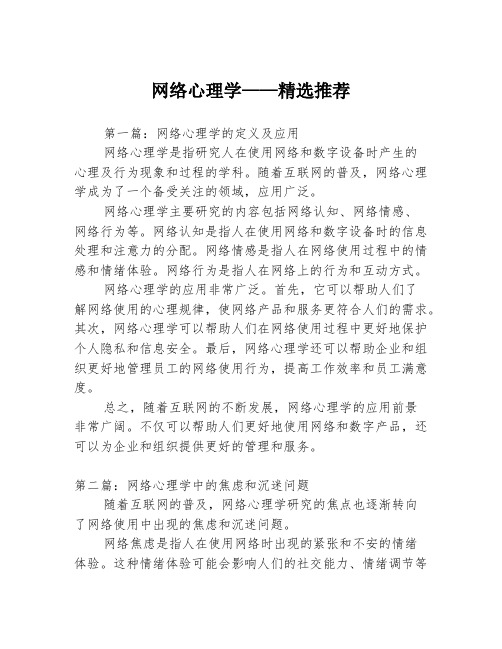 网络心理学——精选推荐

第一篇：网络心理学的定义及应用

网络心理学是指研究人在使用网络和数字设备时产生的心理及行为现象和过程的学科。随着互联网的普及，网络心理学成为了一个备受关注的领域，应用广泛。

网络心理学主要研究的内容包括网络认知、网络情感、网络行为等。网络认知是指人在使用网络和数字设备时的信息处理和注意力的分配。网络情感是指人在网络使用过程中的情感和情绪体验。网络行为是指人在网络上的行为和互动方式。

网络心理学的应用非常广泛。首先，它可以帮助人们了解网络使用的心理规律，使网络产品和服务更符合人们的需求。其次，网络心理学可以帮助人们在网络使用过程中更好地保护个人隐私和信息安全。最后，网络心理学还可以帮助企业和组织更好地管理员工的网络使用行为，提高工作效率和员工满意度。

总之，随着互联网的不断发展，网络心理学的应用前景非常广阔。不仅可以帮助人们更好地使用网络和数字产品，还可以为企业和组织提供更好的管理和服务。

第二篇：网络心理学中的焦虑和沉迷问题

随着互联网的普及，网络心理学研究的焦点也逐渐转向了网络使用中出现的焦虑和沉迷问题。

网络焦虑是指人在使用网络时出现的紧张和不安的情绪体验。这种情绪体验可能会影响人们的社交能力、情绪调节等